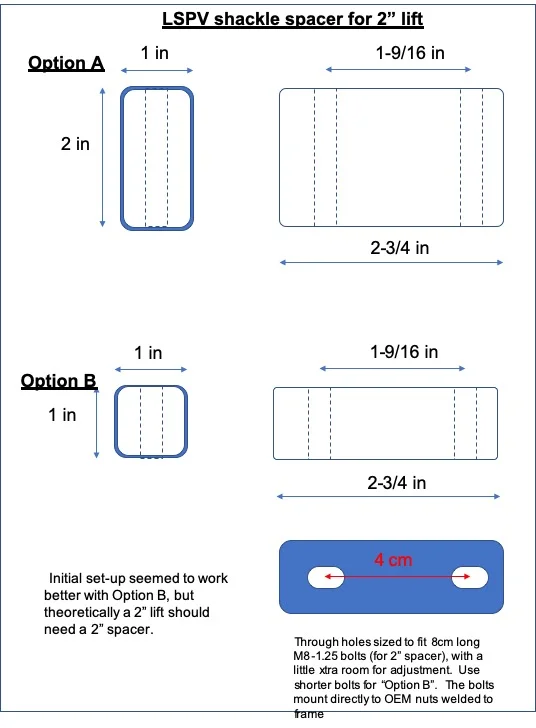 LSPV shackle spacer for 2” lift

Option A

1 in

2 in

1-9/16 in

2-3/4 in

Option B

1 in

1 in

1-9/16 in

2-3/4 in

4 cm

Initial set-up seemed to work better with Option B, but theoretically a 2” lift should need a 2” spacer.

Through holes sized to fit 8cm long M8-1.25 bolts (for 2” spacer), with a little xtra room for adjustment. Use shorter bolts for “Option B”. The bolts mount directly to OEM nuts welded to frame